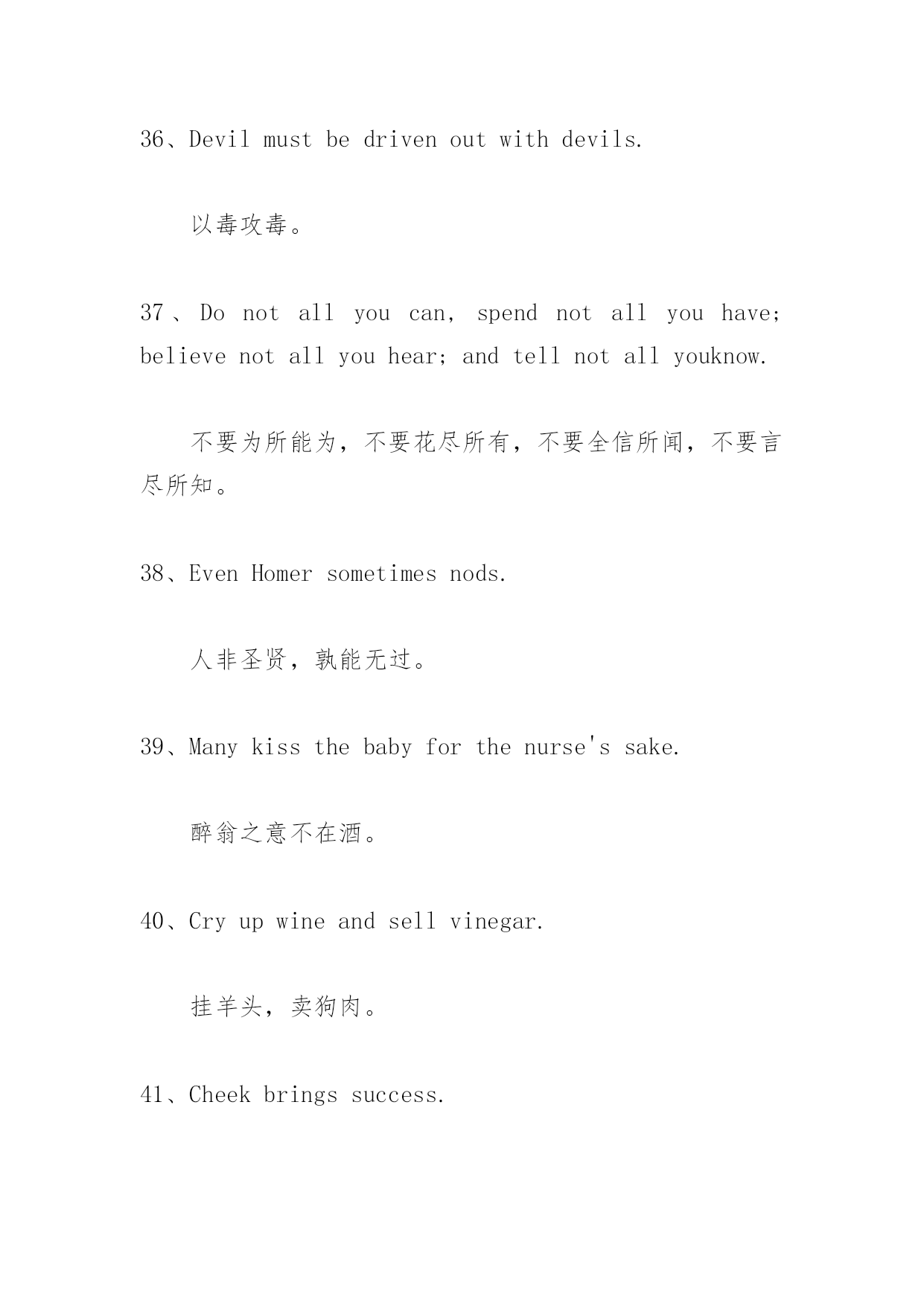 36、Devil must be driven out with devils.

以毒攻毒。

37、Do not all you can, spend not all you have; believe not all you hear; and tell not all youknow.

不要为所能为，不要花尽所有，不要全信所闻，不要言尽所知。

38、Even Homer sometimes nods.

人非圣贤，孰能无过。

39、Many kiss the baby for the nurse's sake.

醉翁之意不在酒。

40、Cry up wine and sell vinegar.

挂羊头，卖狗肉。

41、Cheek brings success.